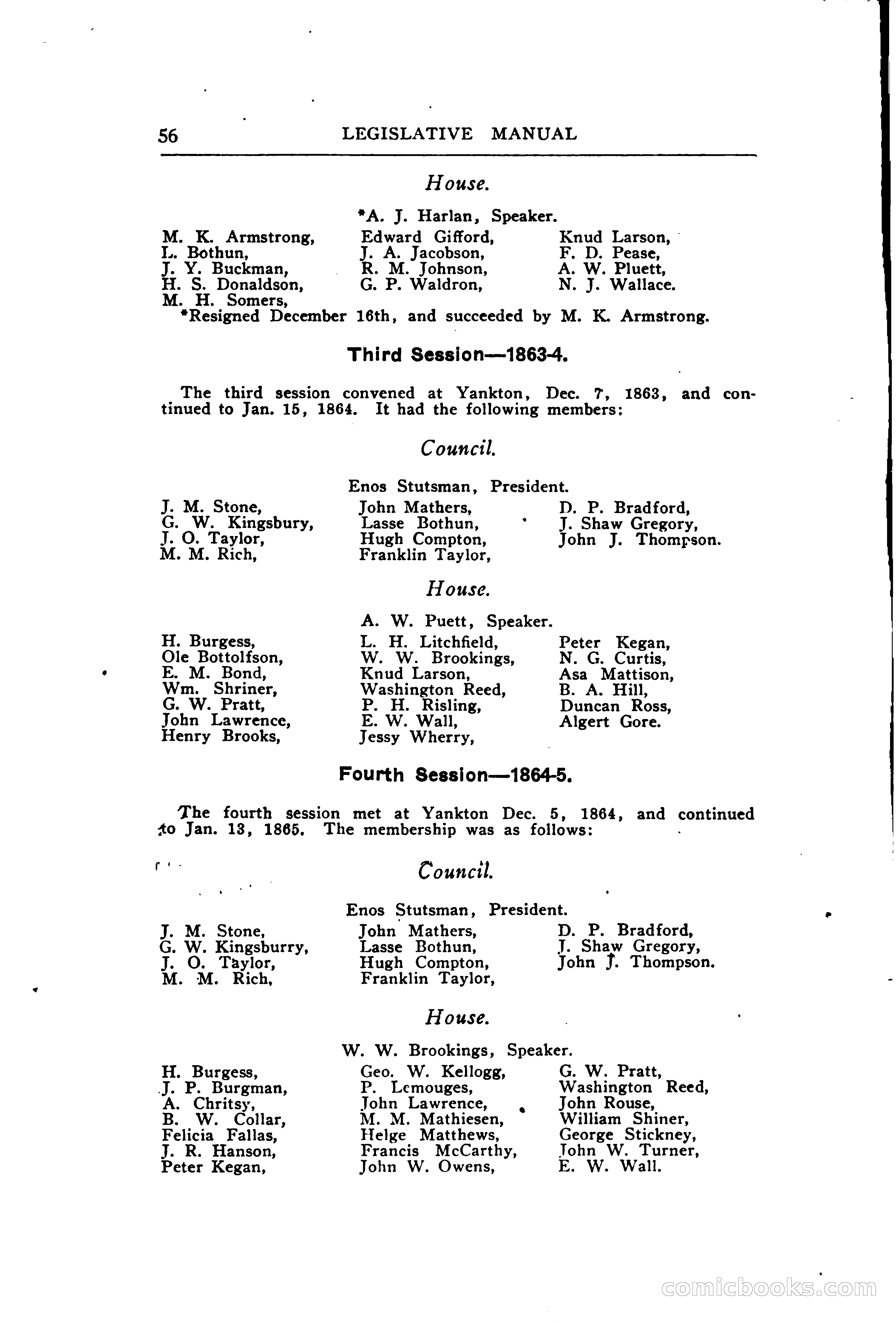 56 LEGISLATIVE MANUAL

House.

*A. J. Harlan, Speaker.

M. K. Armstrong,
L. Bothun,
J. Y. Buckman,
H. S. Donaldson,
M. H. Somers,

Edward Gifford,
J. A. Jacobson,
R. M. Johnson,
G. P. Waldron,

Knud Larson,
F. D. Pease,
A. W. Pluett,
N. J. Wallace.

*Resigned December 16th, and succeeded by M. K. Armstrong.

Third Session—1863-4.

The third session convened at Yankton, Dec. 7, 1863, and continued to Jan. 15, 1864. It had the following members:

Council.

Enos Stutsman, President.

J. M. Stone,
G. W. Kingsbury,
J. O. Taylor,
M. M. Rich,

John Mathers,
Lasse Bothun,
Hugh Compton,
Franklin Taylor,

D. P. Bradford,
J. Shaw Gregory,
John J. Thompson.

House.

A. W. Puett, Speaker.

H. Burgess,
Ole Bottolfson,
E. M. Bond,
Wm. Shriner,
G. W. Pratt,
John Lawrence,
Henry Brooks,

L. H. Litchfield,
W. W. Brookings,
Knud Larson,
Washington Reed,
P. H. Risling,
E. W. Wall,
Jessy Wherry,

Peter Kegan,
N. G. Curtis,
Asa Mattison,
B. A. Hill,
Duncan Ross,
Algert Gore.

Fourth Session—1864-5.

The fourth session met at Yankton Dec. 5, 1864, and continued to Jan. 13, 1865. The membership was as follows:

Council.

Enos Stutsman, President.

J. M. Stone,
G. W. Kingsburry,
J. O. Taylor,
M. M. Rich,

John Mathers,
Lasse Bothun,
Hugh Compton,
Franklin Taylor,

D. P. Bradford,
J. Shaw Gregory,
John J. Thompson.

House.

W. W. Brookings, Speaker.

H. Burgess,
J. P. Burgman,
A. Chritsy,
B. W. Collar,
Felicia Fallas,
J. R. Hanson,
Peter Kegan,

Geo. W. Kellogg,
P. Lemouges,
John Lawrence,
M. M. Mathiesen,
Helge Matthews,
Francis McCarthy,
John W. Owens,

G. W. Pratt,
Washington Reed,
John Rouse,
William Shiner,
George Stickney,
John W. Turner,
E. W. Wall.

comicbooks.com